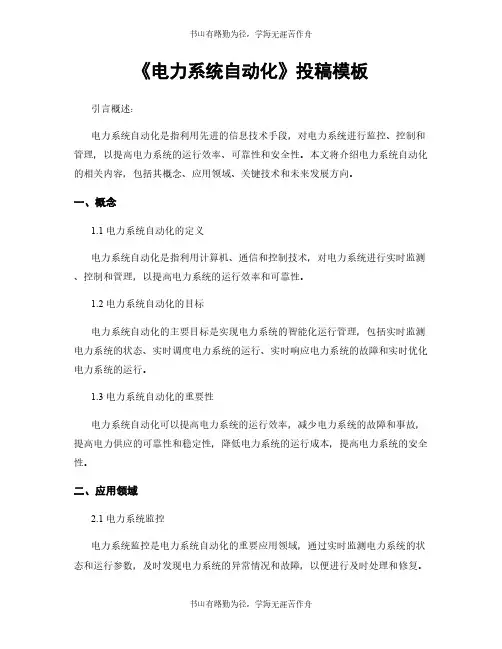 书山有路勤为径，学海无涯苦作舟

《电力系统自动化》投稿模板

引言概述:

电力系统自动化是指利用先进的信息技术手段，对电力系统进行监控、控制和管理，以提高电力系统的运行效率、可靠性和安全性。本文将介绍电力系统自动化的相关内容，包括其概念、应用领域、关键技术和未来发展方向。

一、概念

1.1 电力系统自动化的定义

电力系统自动化是指利用计算机、通信和控制技术，对电力系统进行实时监测、控制和管理，以提高电力系统的运行效率和可靠性。

1.2 电力系统自动化的目标

电力系统自动化的主要目标是实现电力系统的智能化运行管理，包括实时监测电力系统的状态、实时调度电力系统的运行、实时响应电力系统的故障和实时优化电力系统的运行。

1.3 电力系统自动化的重要性

电力系统自动化可以提高电力系统的运行效率，减少电力系统的故障和事故，提高电力供应的可靠性和稳定性，降低电力系统的运行成本，提高电力系统的安全性。

二、应用领域

2.1 电力系统监控

电力系统监控是电力系统自动化的重要应用领域，通过实时监测电力系统的状态和运行参数，及时发现电力系统的异常情况和故障，以便进行及时处理和修复。

书山有路勤为径，学海无涯苦作舟